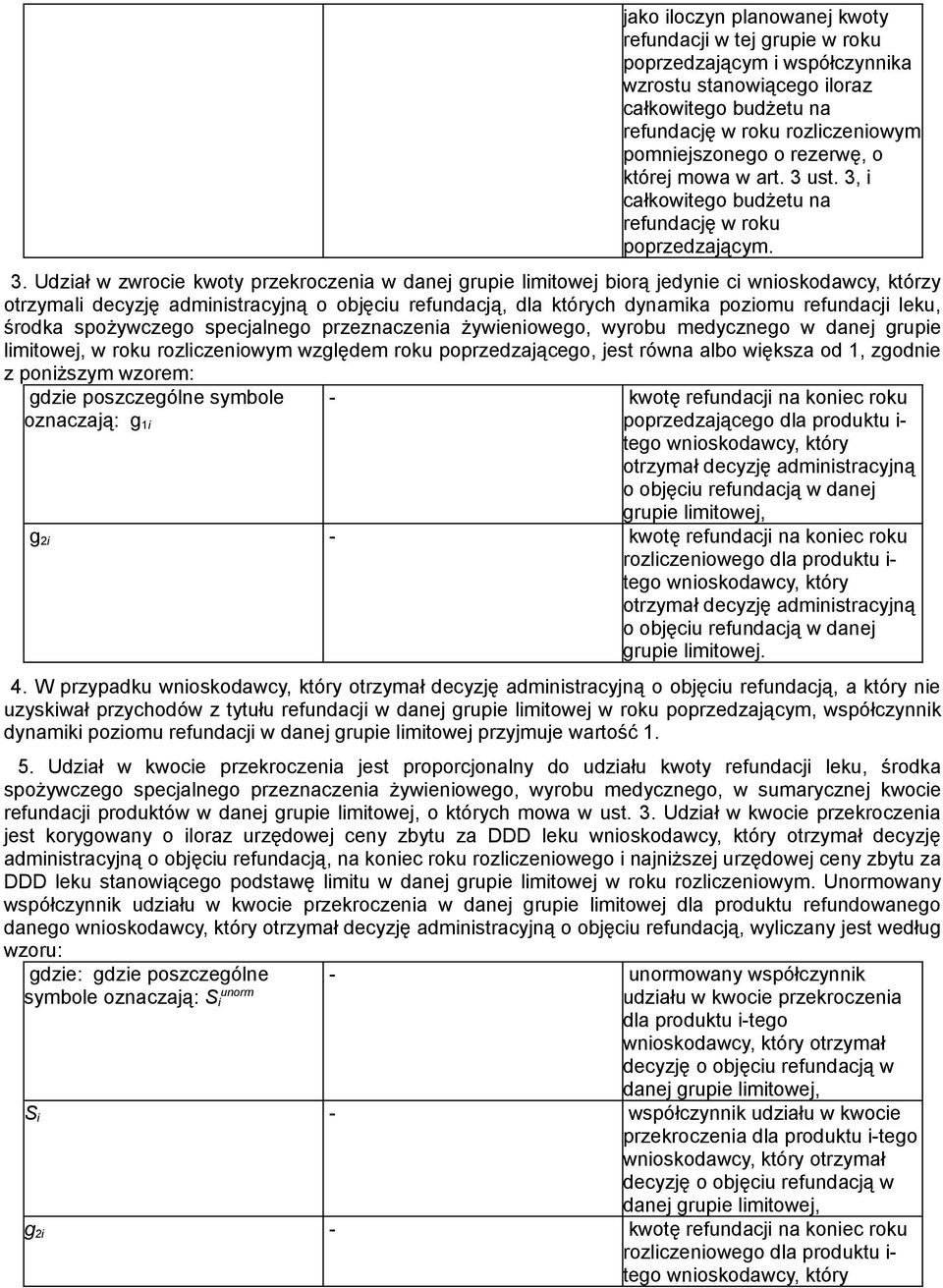 | | | jako iloczyn planowanej kwoty refundacji w tej grupie w roku poprzedzającym i współczynnika wzrostu stanowiącego iloraz całkowitego budżetu na refundację w roku rozliczeniowym pomniejszonego o rezerwę, o której mowa w art. 3 ust. 3, i całkowitego budżetu na refundację w roku poprzedzającym. |
|---|---|---|

3. Udział w zwrocie kwoty przekroczenia w danej grupie limitowej biorą jedynie ci wnioskodawcy, którzy otrzymali decyzję administracyjną o objęciu refundacją, dla których dynamika poziomu refundacji leku, środka spożywczego specjalnego przeznaczenia żywieniowego, wyrobu medycznego w danej grupie limitowej, w roku rozliczeniowym względem roku poprzedzającego, jest równa albo większa od 1, zgodnie z poniższym wzorem:

| gdzie poszczególne symbole oznaczają: $g_{1i}$ | - | kwotę refundacji na koniec roku poprzedzającego dla produktu i-tego wnioskodawcy, który otrzymał decyzję administracyjną o objęciu refundacją w danej grupie limitowej, |
|---|---|---|
| $g_{2i}$ | - | kwotę refundacji na koniec roku rozliczeniowego dla produktu i-tego wnioskodawcy, który otrzymał decyzję administracyjną o objęciu refundacją w danej grupie limitowej. |

4. W przypadku wnioskodawcy, który otrzymał decyzję administracyjną o objęciu refundacją, a który nie uzyskiwał przychodów z tytułu refundacji w danej grupie limitowej w roku poprzedzającym, współczynnik dynamiki poziomu refundacji w danej grupie limitowej przyjmuje wartość 1.

5. Udział w kwocie przekroczenia jest proporcjonalny do udziału kwoty refundacji leku, środka spożywczego specjalnego przeznaczenia żywieniowego, wyrobu medycznego, w sumarycznej kwocie refundacji produktów w danej grupie limitowej, o których mowa w ust. 3. Udział w kwocie przekroczenia jest korygowany o iloraz urzędowej ceny zbytu za DDD leku wnioskodawcy, który otrzymał decyzję administracyjną o objęciu refundacją, na koniec roku rozliczeniowego i najniższej urzędowej ceny zbytu za DDD leku stanowiącego podstawę limitu w danej grupie limitowej w roku rozliczeniowym. Unormowany współczynnik udziału w kwocie przekroczenia w danej grupie limitowej dla produktu refundowanego danego wnioskodawcy, który otrzymał decyzję administracyjną o objęciu refundacją, wyliczany jest według wzoru:

| gdzie: gdzie poszczególne symbole oznaczają: $S_i^{unorm}$ | - | unormowany współczynnik udziału w kwocie przekroczenia dla produktu i-tego wnioskodawcy, który otrzymał decyzję o objęciu refundacją w danej grupie limitowej, |
|---|---|---|
| $S_i$ | - | współczynnik udziału w kwocie przekroczenia dla produktu i-tego wnioskodawcy, który otrzymał decyzję o objęciu refundacją w danej grupie limitowej, |
| $g_{2i}$ | - | kwotę refundacji na koniec roku rozliczeniowego dla produktu i-tego wnioskodawcy, który |